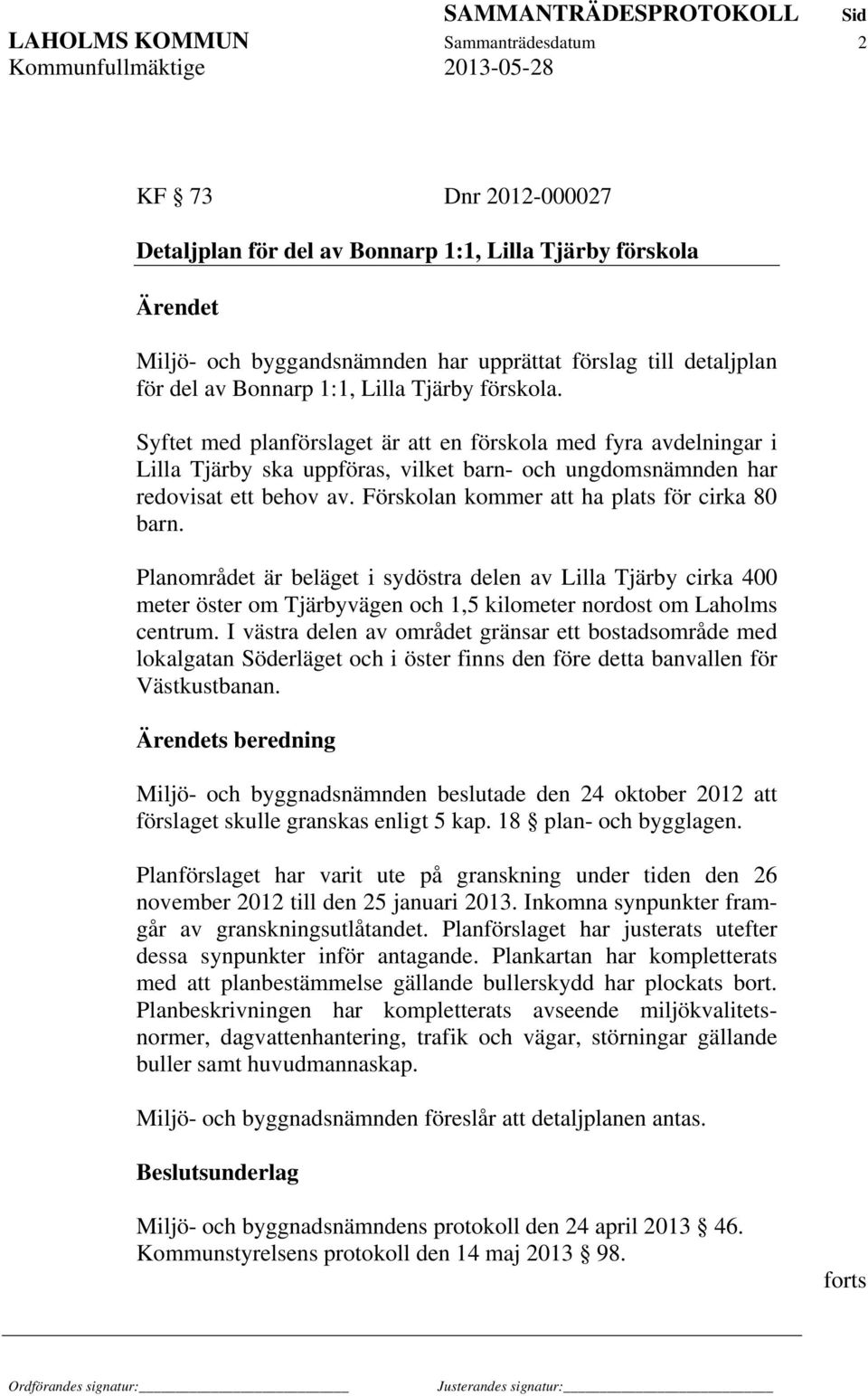 SAMMANTRÄDESPROTOKOLL Sid
LAHOLMS KOMMUN Sammanträdesdatum 2
Kommunfullmäktige 2013-05-28

KF § 73 Dnr 2012-000027

Detaljplan för del av Bonnarp 1:1, Lilla Tjärby förskola

Ärendet

Miljö- och byggandsnämnden har upprättat förslag till detaljplan för del av Bonnarp 1:1, Lilla Tjärby förskola.

Syftet med planförslaget är att en förskola med fyra avdelningar i Lilla Tjärby ska uppföras, vilket barn- och ungdomsnämnden har redovisat ett behov av. Förskolan kommer att ha plats för cirka 80 barn.

Planområdet är beläget i sydöstra delen av Lilla Tjärby cirka 400 meter öster om Tjärbyvägen och 1,5 kilometer nordost om Laholms centrum. I västra delen av området gränsar ett bostadsområde med lokalgatan Söderläget och i öster finns den före detta banvallen för Västkustbanan.

Ärendets beredning

Miljö- och byggnadsnämnden beslutade den 24 oktober 2012 att förslaget skulle granskas enligt 5 kap. 18 § plan- och bygglagen.

Planförslaget har varit ute på granskning under tiden den 26 november 2012 till den 25 januari 2013. Inkomna synpunkter framgår av granskningsutlåtandet. Planförslaget har justerats utefter dessa synpunkter inför antagande. Plankartan har kompletterats med att planbestämmelse gällande bullerskydd har plockats bort. Planbeskrivningen har kompletterats avseende miljökvalitetsnormer, dagvattenhantering, trafik och vägar, störningar gällande buller samt huvudmannaskap.

Miljö- och byggnadsnämnden föreslår att detaljplanen antas.

Beslutsunderlag

Miljö- och byggnadsnämndens protokoll den 24 april 2013 § 46.
Kommunstyrelsens protokoll den 14 maj 2013 § 98.

forts

Ordförandes signatur: Justerandes signatur: